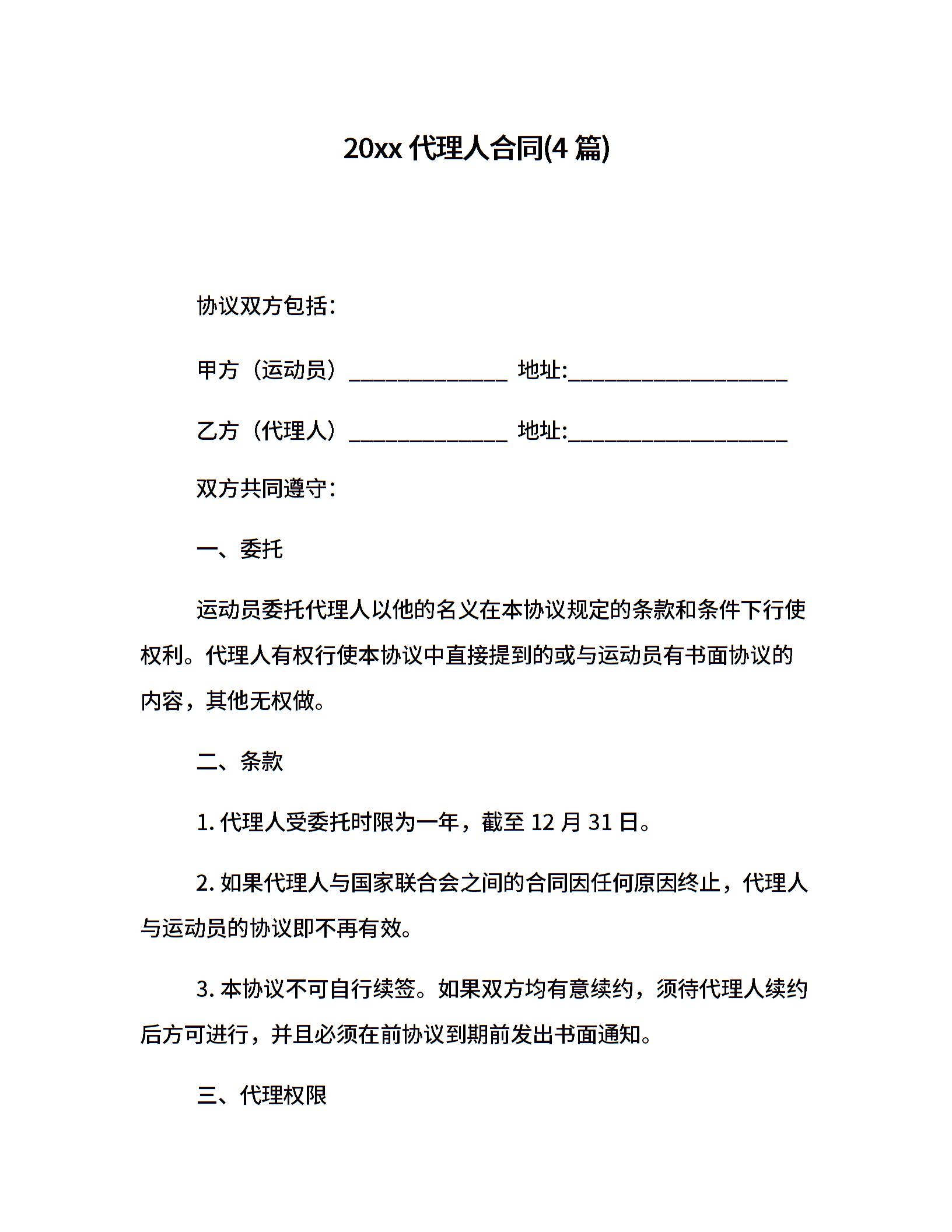 20xx 代理人合同(4 篇)

协议双方包括：

甲方（运动员）______________ 地址:___________________

乙方（代理人）______________ 地址:___________________

双方共同遵守：

一、委托

运动员委托代理人以他的名义在本协议规定的条款和条件下行使权利。代理人有权行使本协议中直接提到的或与运动员有书面协议的内容，其他无权做。

二、条款

1. 代理人受委托时限为一年，截至 12 月 31 日。

2. 如果代理人与国家联合会之间的合同因任何原因终止，代理人与运动员的协议即不再有效。

3. 本协议不可自行续签。如果双方均有意续约，须待代理人续约后方可进行，并且必须在前协议到期前发出书面通知。

三、代理权限